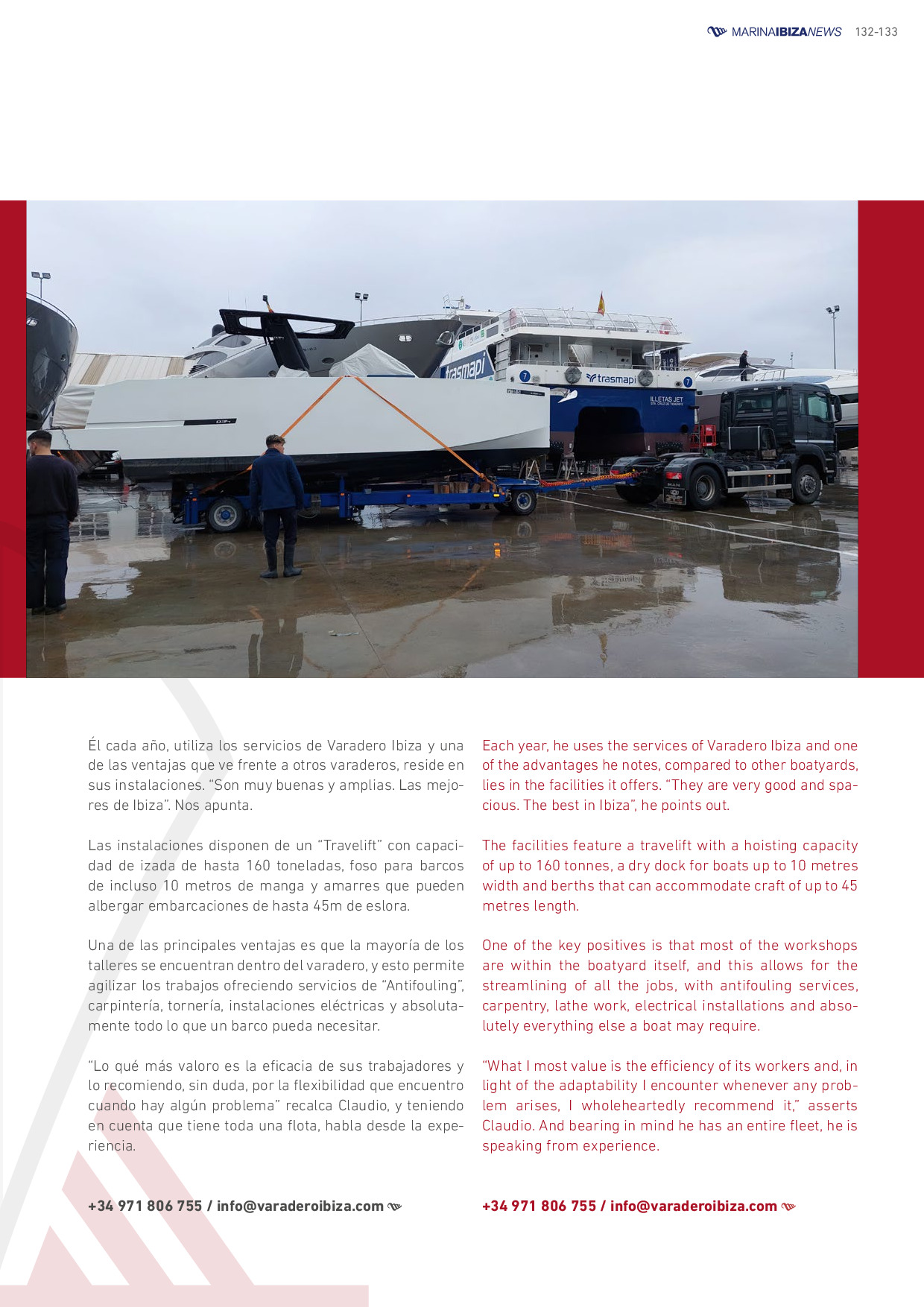 MARINAIBIZANEWS 132-133

trasmapi

trasmapi

ILLETAS JET

Él cada año, utiliza los servicios de Varadero Ibiza y una de las ventajas que ve frente a otros varaderos, reside en sus instalaciones. "Son muy buenas y amplias. Las mejores de Ibiza". Nos apunta.

Las instalaciones disponen de un "Travelift" con capacidad de izada de hasta 160 toneladas, foso para barcos de incluso 10 metros de manga y amarres que pueden albergar embarcaciones de hasta 45m de eslora.

Una de las principales ventajas es que la mayoría de los talleres se encuentran dentro del varadero, y esto permite agilizar los trabajos ofreciendo servicios de "Antifouling", carpintería, tornería, instalaciones eléctricas y absolutamente todo lo que un barco pueda necesitar.

"Lo qué más valoro es la eficacia de sus trabajadores y lo recomiendo, sin duda, por la flexibilidad que encuentro cuando hay algún problema" recalca Claudio, y teniendo en cuenta que tiene toda una flota, habla desde la experiencia.

+34 971 806 755 / info@varaderoibiza.com

Each year, he uses the services of Varadero Ibiza and one of the advantages he notes, compared to other boatyards, lies in the facilities it offers. "They are very good and spacious. The best in Ibiza", he points out.

The facilities feature a travelift with a hoisting capacity of up to 160 tonnes, a dry dock for boats up to 10 metres width and berths that can accommodate craft of up to 45 metres length.

One of the key positives is that most of the workshops are within the boatyard itself, and this allows for the streamlining of all the jobs, with antifouling services, carpentry, lathe work, electrical installations and absolutely everything else a boat may require.

"What I most value is the efficiency of its workers and, in light of the adaptability I encounter whenever any problem arises, I wholeheartedly recommend it," asserts Claudio. And bearing in mind he has an entire fleet, he is speaking from experience.

+34 971 806 755 / info@varaderoibiza.com